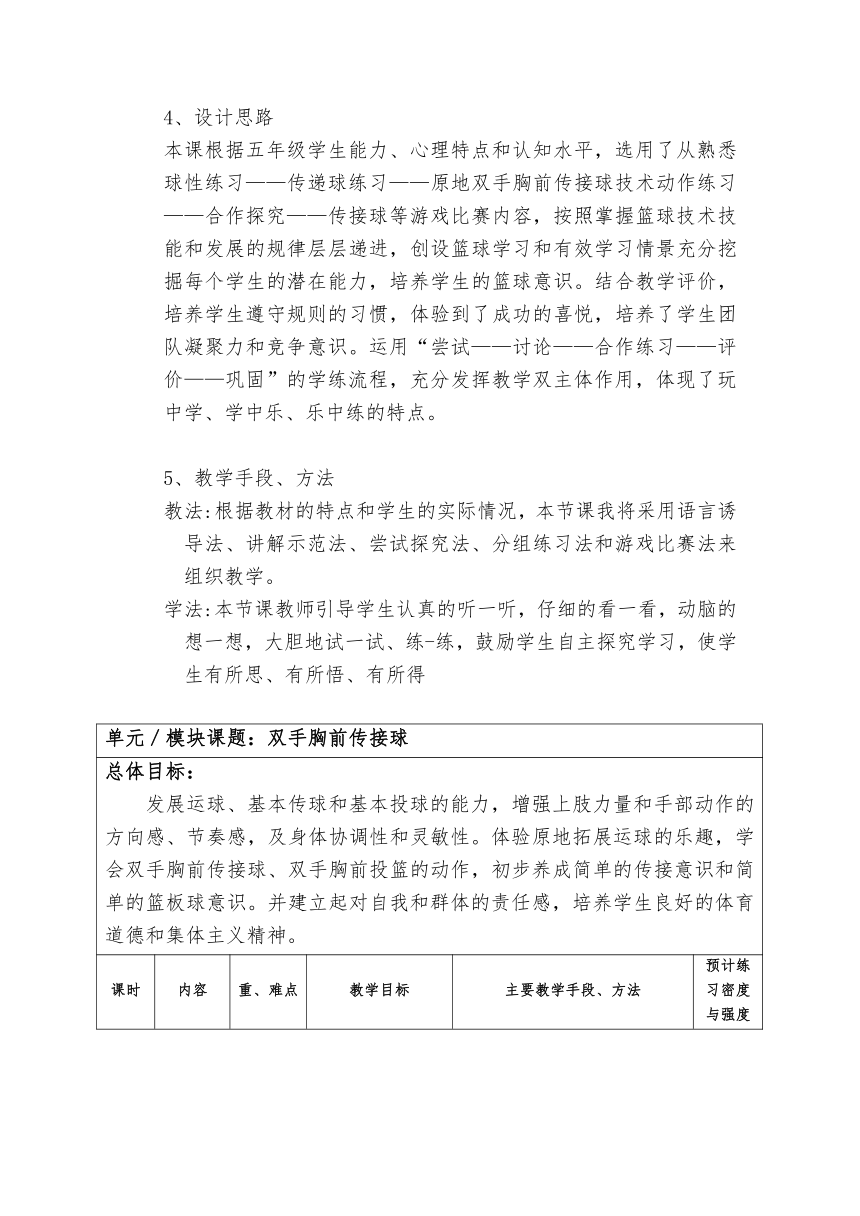 4、设计思路

本课根据五年级学生能力、心理特点和认知水平，选用了从熟悉球性练习——传递球练习——原地双手胸前传接球技术动作练习——合作探究——传接球等游戏比赛内容，按照掌握篮球技术技能和发展的规律层层递进，创设篮球学习和有效学习情景充分挖掘每个学生的潜在能力，培养学生的篮球意识。结合教学评价，培养学生遵守规则的习惯，体验到了成功的喜悦，培养了学生团队凝聚力和竞争意识。运用“尝试——讨论——合作练习——评价——巩固”的学练流程，充分发挥教学双主体作用，体现了玩中学、学中乐、乐中练的特点。

5、教学手段、方法

教法:根据教材的特点和学生的实际情况，本节课我将采用语言诱导法、讲解示范法、尝试探究法、分组练习法和游戏比赛法来组织教学。

学法:本节课教师引导学生认真的听一听，仔细的看一看，动脑的想一想，大胆地试一试、练-练，鼓励学生自主探究学习，使学生有所思、有所悟、有所得

单元／模块课题：双手胸前传接球

总体目标：

发展运球、基本传球和基本投球的能力，增强上肢力量和手部动作的方向感、节奏感，及身体协调性和灵敏性。体验原地拓展运球的乐趣，学会双手胸前传接球、双手胸前投篮的动作，初步养成简单的传接意识和简单的篮板球意识。并建立起对自我和群体的责任感，培养学生良好的体育道德和集体主义精神。

| 课时 | 内容 | 重、难点 | 教学目标 | 主要教学手段、方法 | 预计练习密度与强度 |
|---|---|---|---|---|---|